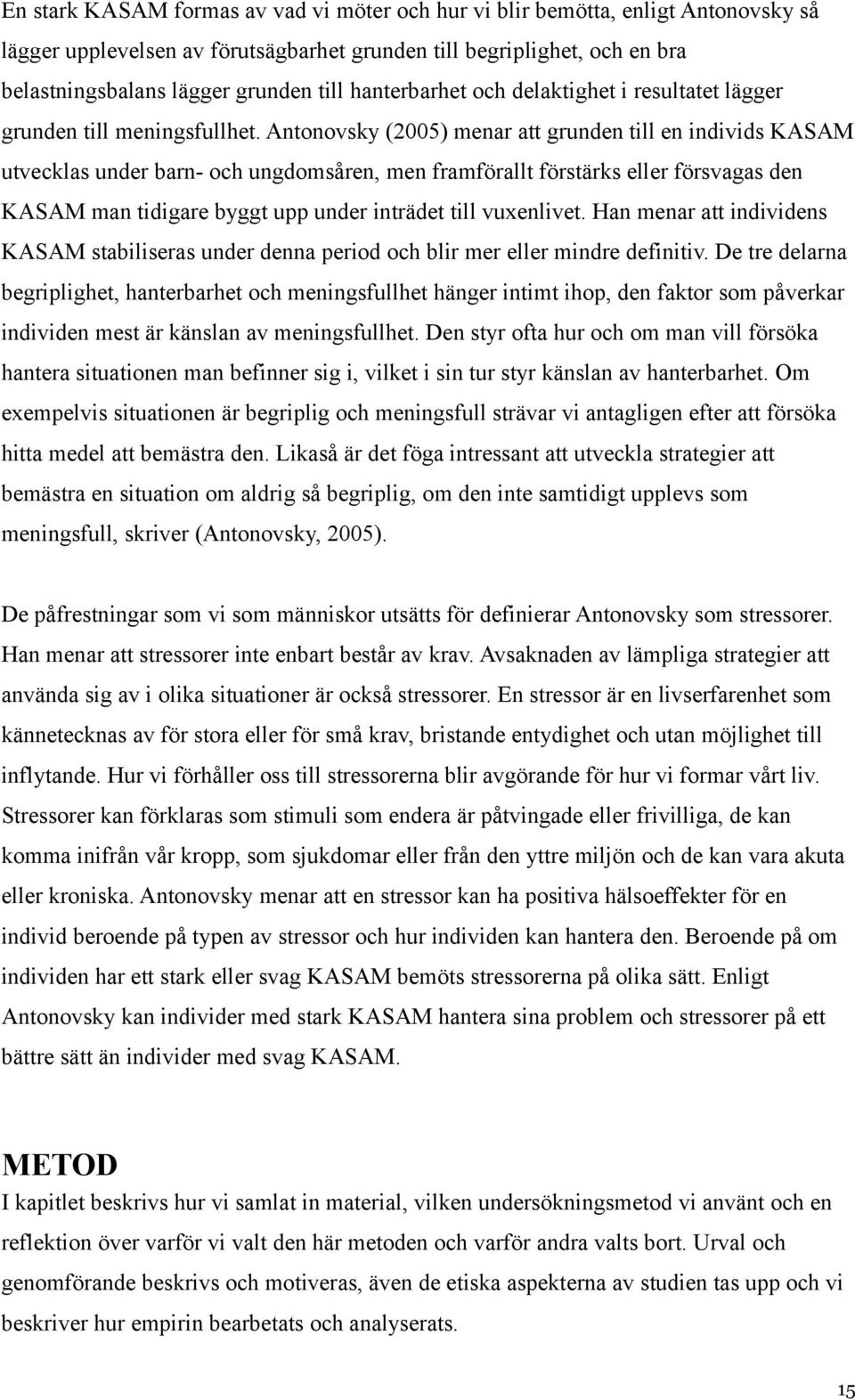 En stark KASAM formas av vad vi möter och hur vi blir bemötta, enligt Antonovsky så lägger upplevelsen av förutsägbarhet grunden till begriplighet, och en bra belastningsbalans lägger grunden till hanterbarhet och delaktighet i resultatet lägger grunden till meningsfullhet. Antonovsky (2005) menar att grunden till en individs KASAM utvecklas under barn- och ungdomsåren, men framförallt förstärks eller försvagas den KASAM man tidigare byggt upp under inträdet till vuxenlivet. Han menar att individens KASAM stabiliseras under denna period och blir mer eller mindre definitiv. De tre delarna begriplighet, hanterbarhet och meningsfullhet hänger intimt ihop, den faktor som påverkar individen mest är känslan av meningsfullhet. Den styr ofta hur och om man vill försöka hantera situationen man befinner sig i, vilket i sin tur styr känslan av hanterbarhet. Om exempelvis situationen är begriplig och meningsfull strävar vi antagligen efter att försöka hitta medel att bemästra den. Likaså är det föga intressant att utveckla strategier att bemästra en situation om aldrig så begriplig, om den inte samtidigt upplevs som meningsfull, skriver (Antonovsky, 2005).

De påfrestningar som vi som människor utsätts för definierar Antonovsky som stressorer. Han menar att stressorer inte enbart består av krav. Avsaknaden av lämpliga strategier att använda sig av i olika situationer är också stressorer. En stressor är en livserfarenhet som kännetecknas av för stora eller för små krav, bristande entydighet och utan möjlighet till inflytande. Hur vi förhåller oss till stressorerna blir avgörande för hur vi formar vårt liv. Stressorer kan förklaras som stimuli som endera är påtvingade eller frivilliga, de kan komma inifrån vår kropp, som sjukdomar eller från den yttre miljön och de kan vara akuta eller kroniska. Antonovsky menar att en stressor kan ha positiva hälsoeffekter för en individ beroende på typen av stressor och hur individen kan hantera den. Beroende på om individen har ett stark eller svag KASAM bemöts stressorerna på olika sätt. Enligt Antonovsky kan individer med stark KASAM hantera sina problem och stressorer på ett bättre sätt än individer med svag KASAM.

METOD
I kapitlet beskrivs hur vi samlat in material, vilken undersökningsmetod vi använt och en reflektion över varför vi valt den här metoden och varför andra valts bort. Urval och genomförande beskrivs och motiveras, även de etiska aspekterna av studien tas upp och vi beskriver hur empirin bearbetats och analyserats.

15